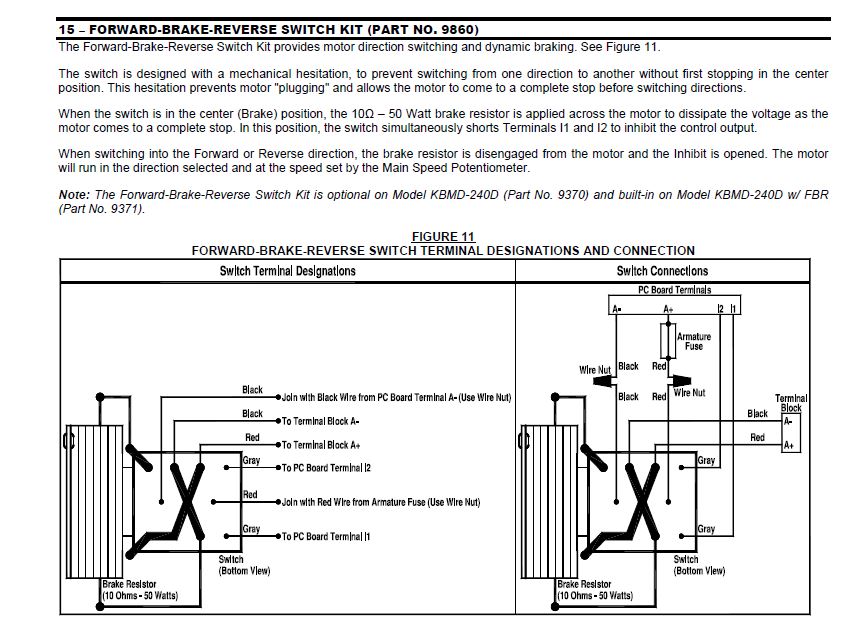 15 – FORWARD-BRAKE-REVERSE SWITCH KIT (PART NO. 9860)
The Forward-Brake-Reverse Switch Kit provides motor direction switching and dynamic braking. See Figure 11.

The switch is designed with a mechanical hesitation, to prevent switching from one direction to another without first stopping in the center position. This hesitation prevents motor "plugging" and allows the motor to come to a complete stop before switching directions.

When the switch is in the center (Brake) position, the 10Ω – 50 Watt brake resistor is applied across the motor to dissipate the voltage as the motor comes to a complete stop. In this position, the switch simultaneously shorts Terminals I1 and I2 to inhibit the control output.

When switching into the Forward or Reverse direction, the brake resistor is disengaged from the motor and the Inhibit is opened. The motor will run in the direction selected and at the speed set by the Main Speed Potentiometer.

Note: The Forward-Brake-Reverse Switch Kit is optional on Model KBMD-240D (Part No. 9370) and built-in on Model KBMD-240D w/ FBR (Part No. 9371).

FIGURE 11
FORWARD-BRAKE-REVERSE SWITCH TERMINAL DESIGNATIONS AND CONNECTION

Switch Terminal Designations

Black Join with Black Wire from PC Board Terminal A- (Use Wire Nut)
Black To Terminal Block A-
Red To Terminal Block A+
Gray To PC Board Terminal I2
Red Join with Red Wire from Armature Fuse (Use Wire Nut)
Gray To PC Board Terminal I1
Switch (Bottom View)
Brake Resistor (10 Ohms - 50 Watts)

Switch Connections

PC Board Terminals
A- A+ I2 I1
Armature Fuse
Wire Nut Black Red
Black Red Wire Nut
Terminal Block
Black A-
Red A+
Gray
Gray
Switch (Bottom View)
Brake Resistor (10 Ohms - 50 Watts)